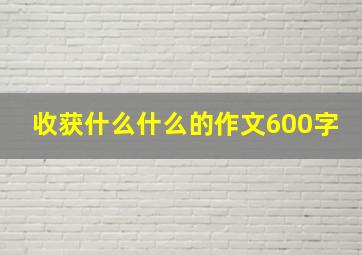 收获什么什么的作文600字